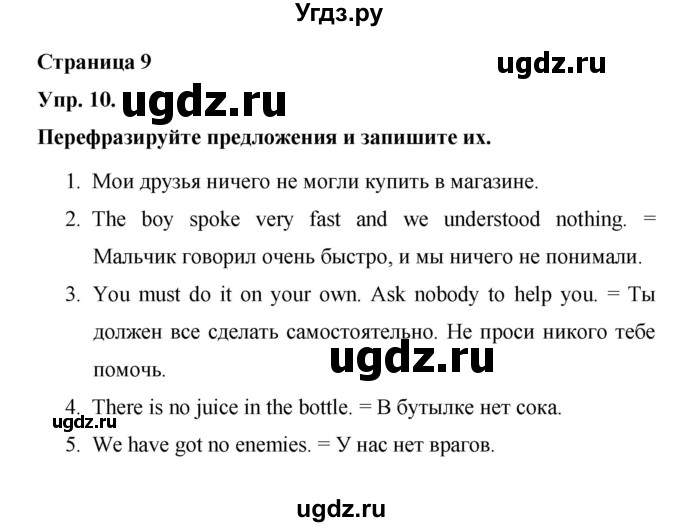 Угдз.ру

Страница 9

ugdz.ru

Упр. 10. ugdz.ru

Перефразируйте предложения и запишите их.

1. Мои друзья ничего не могли купить в магазине.
2. The boy spoke very fast and we understood nothing. = Мальчик говорил очень быстро, и мы ничего не понимали.
3. You must do it on your own. Ask nobody to help you. = Ты должен все сделать самостоятельно. Не проси никого тебе помочь.

ugdz.ru

4. There is no juice in the bottle. = В бутылке нет сока.

ugdz.ru

5. We have got no enemies. = У нас нет врагов.

ugdz.ru